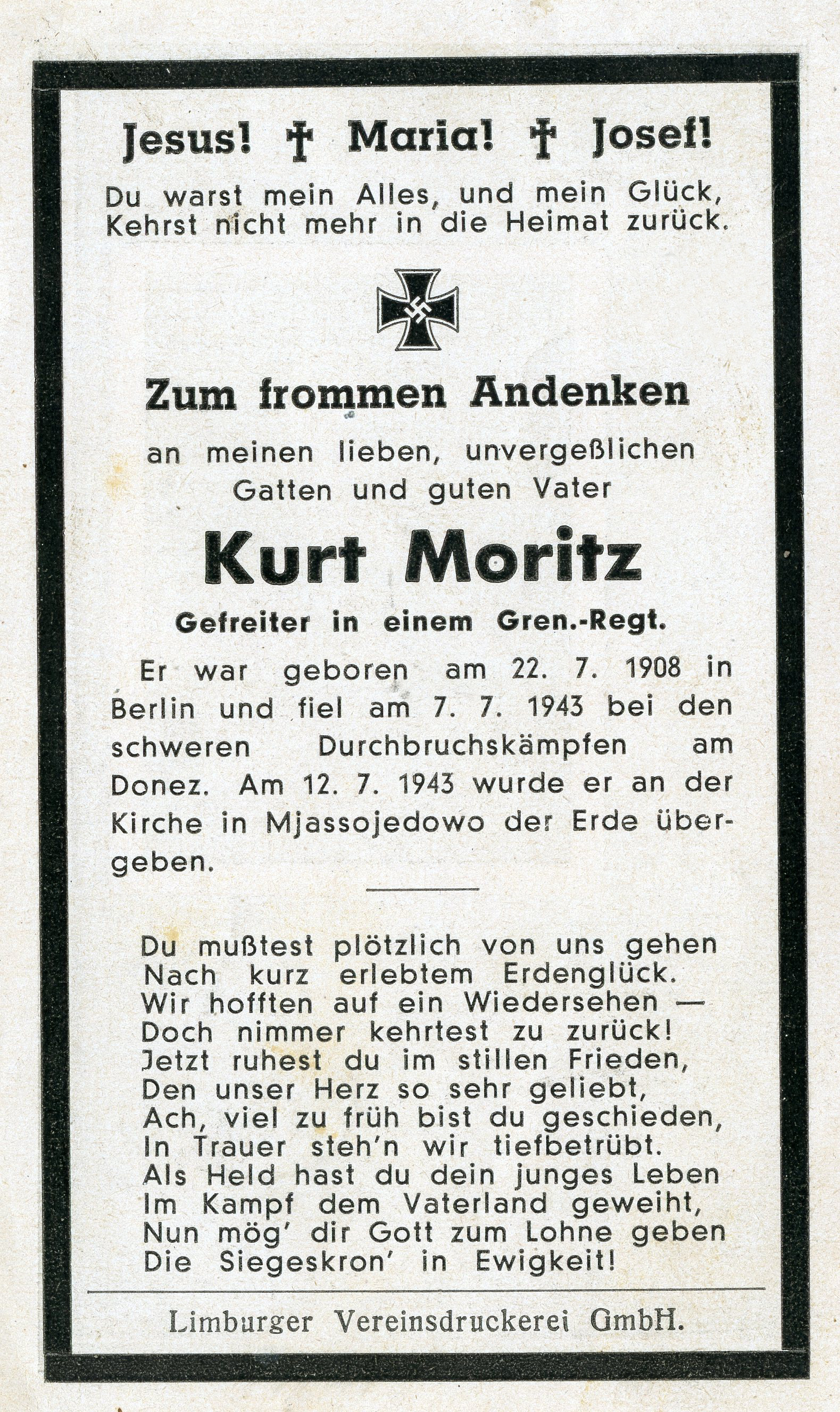 Jesus! † Maria! † Josef!

Du warst mein Alles, und mein Glück,
Kehrst nicht mehr in die Heimat zurück.

Zum frommen Andenken

an meinen lieben, unvergeßlichen Gatten und guten Vater

Kurt Moritz

Gefreiter in einem Gren.-Regt.

Er war geboren am 22. 7. 1908 in Berlin und fiel am 7. 7. 1943 bei den schweren Durchbruchskämpfen am Donez. Am 12. 7. 1943 wurde er an der Kirche in Mjassojedowo der Erde übergeben.

Du mußtest plötzlich von uns gehen
Nach kurz erlebtem Erdenglück.
Wir hofften auf ein Wiedersehen —
Doch nimmer kehrtest zu zurück!
Jetzt ruhest du im stillen Frieden,
Den unser Herz so sehr geliebt,
Ach, viel zu früh bist du geschieden,
In Trauer steh'n wir tiefbetrübt.
Als Held hast du dein junges Leben
Im Kampf dem Vaterland geweiht,
Nun mög' dir Gott zum Lohne geben
Die Siegeskron' in Ewigkeit!

Limburger Vereinsdruckerei GmbH.